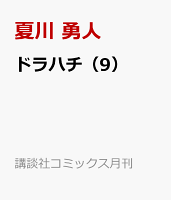 夏川 勇人

ドラハチ（9）

講談社コミックス月刊